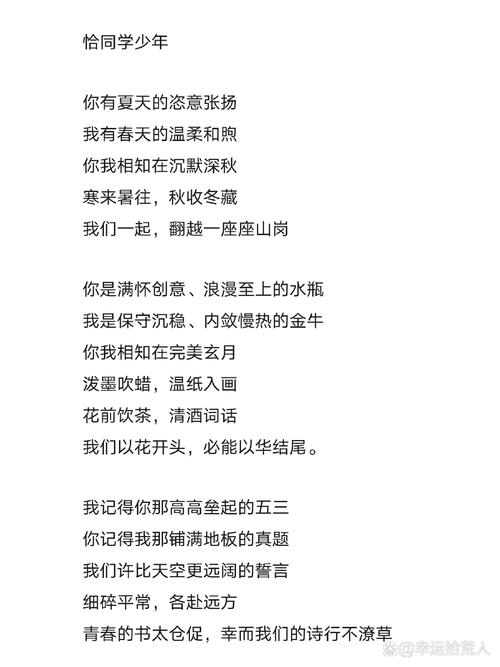 恰同学少年

你有夏天的恣意张扬
我有春天的温柔和煦
你我相知在沉默深秋
寒来暑往，秋收冬藏
我们一起，翻越一座座山岗

你是满怀创意、浪漫至上的水瓶
我是保守沉稳、内敛慢热的金牛
你我相知在完美玄月
泼墨吹蜡，温纸入画
花前饮茶，清酒词话
我们以花开头，必能以华结尾。

我记得你那高高垒起的五三
你记得我那铺满地板的真题
我们许比天空更远阔的誓言
细碎平常，各赴远方
青春的书太仓促，幸而我们的诗行不潦草

@幸运拾荒人